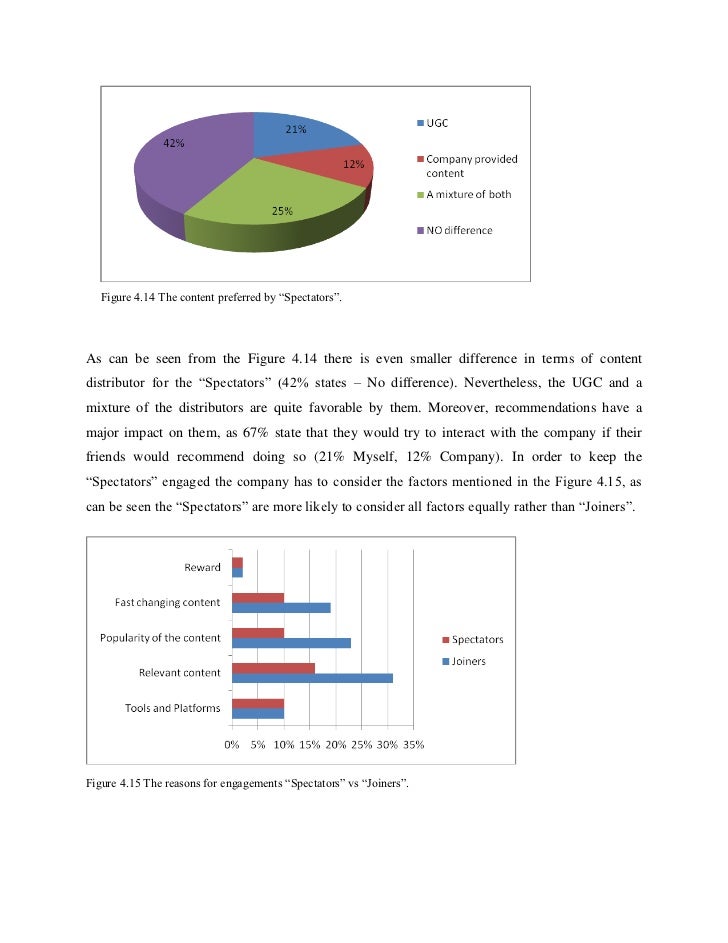 21%

42%

12%

25%

UGC

Company provided content

A mixture of both

NO difference

Figure 4.14 The content preferred by “Spectators”.

As can be seen from the Figure 4.14 there is even smaller difference in terms of content distributor for the “Spectators” (42% states – No difference). Nevertheless, the UGC and a mixture of the distributors are quite favorable by them. Moreover, recommendations have a major impact on them, as 67% state that they would try to interact with the company if their friends would recommend doing so (21% Myself, 12% Company). In order to keep the “Spectators” engaged the company has to consider the factors mentioned in the Figure 4.15, as can be seen the “Spectators” are more likely to consider all factors equally rather than “Joiners”.

Reward

Fast changing content

Popularity of the content

Relevant content

Tools and Platforms

0% 5% 10% 15% 20% 25% 30% 35%

Spectators

Joiners

Figure 4.15 The reasons for engagements “Spectators” vs “Joiners”.